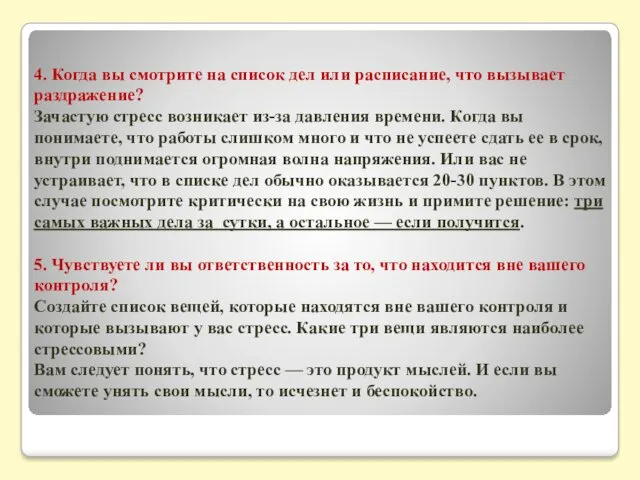 4. Когда вы смотрите на список дел или расписание, что вызывает раздражение?
Зачастую стресс возникает из-за давления времени. Когда вы понимаете, что работы слишком много и что не успеете сдать ее в срок, внутри поднимается огромная волна напряжения. Или вас не устраивает, что в списке дел обычно оказывается 20-30 пунктов. В этом случае посмотрите критически на свою жизнь и примите решение: три самых важных дела за сутки, а остальное — если получится.

5. Чувствуете ли вы ответственность за то, что находится вне вашего контроля?
Создайте список вещей, которые находятся вне вашего контроля и которые вызывают у вас стресс. Какие три вещи являются наиболее стрессовыми?
Вам следует понять, что стресс — это продукт мыслей. И если вы сможете унять свои мысли, то исчезнет и беспокойство.